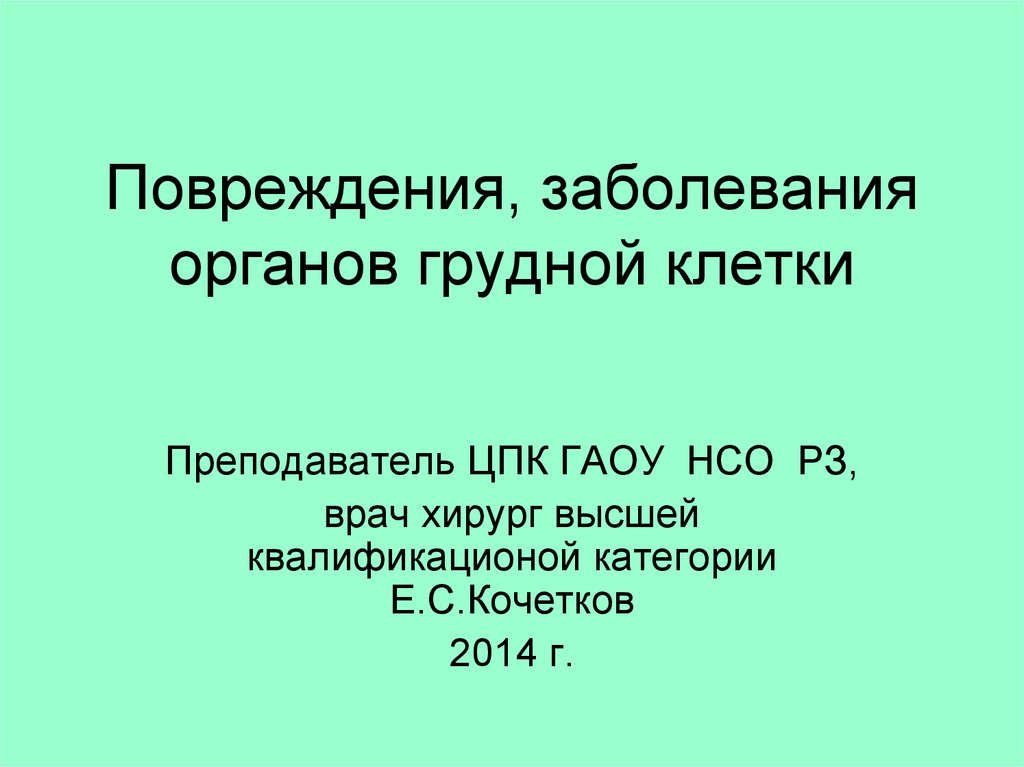 Повреждения, заболевания органов грудной клетки

Преподаватель ЦПК ГАОУ НСО РЗ,

врач хирург высшей квалификационой категории Е.С.Кочетков

2014 г.